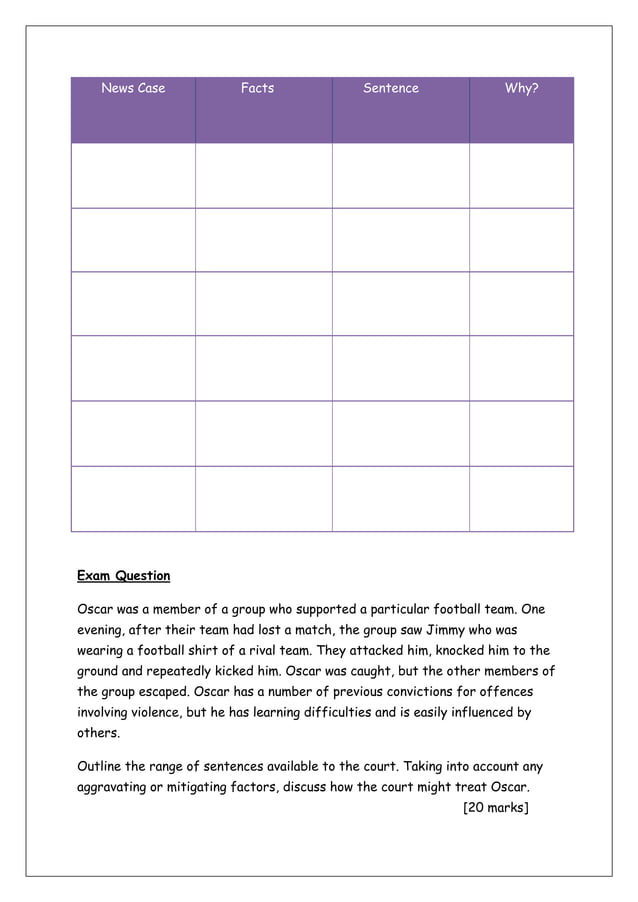 | News Case | Facts | Sentence | Why? |
|---|---|---|---|
| | | | |
| | | | |
| | | | |
| | | | |
| | | | |
| | | | |

Exam Question

Oscar was a member of a group who supported a particular football team. One evening, after their team had lost a match, the group saw Jimmy who was wearing a football shirt of a rival team. They attacked him, knocked him to the ground and repeatedly kicked him. Oscar was caught, but the other members of the group escaped. Oscar has a number of previous convictions for offences involving violence, but he has learning difficulties and is easily influenced by others.

Outline the range of sentences available to the court. Taking into account any aggravating or mitigating factors, discuss how the court might treat Oscar.
[20 marks]